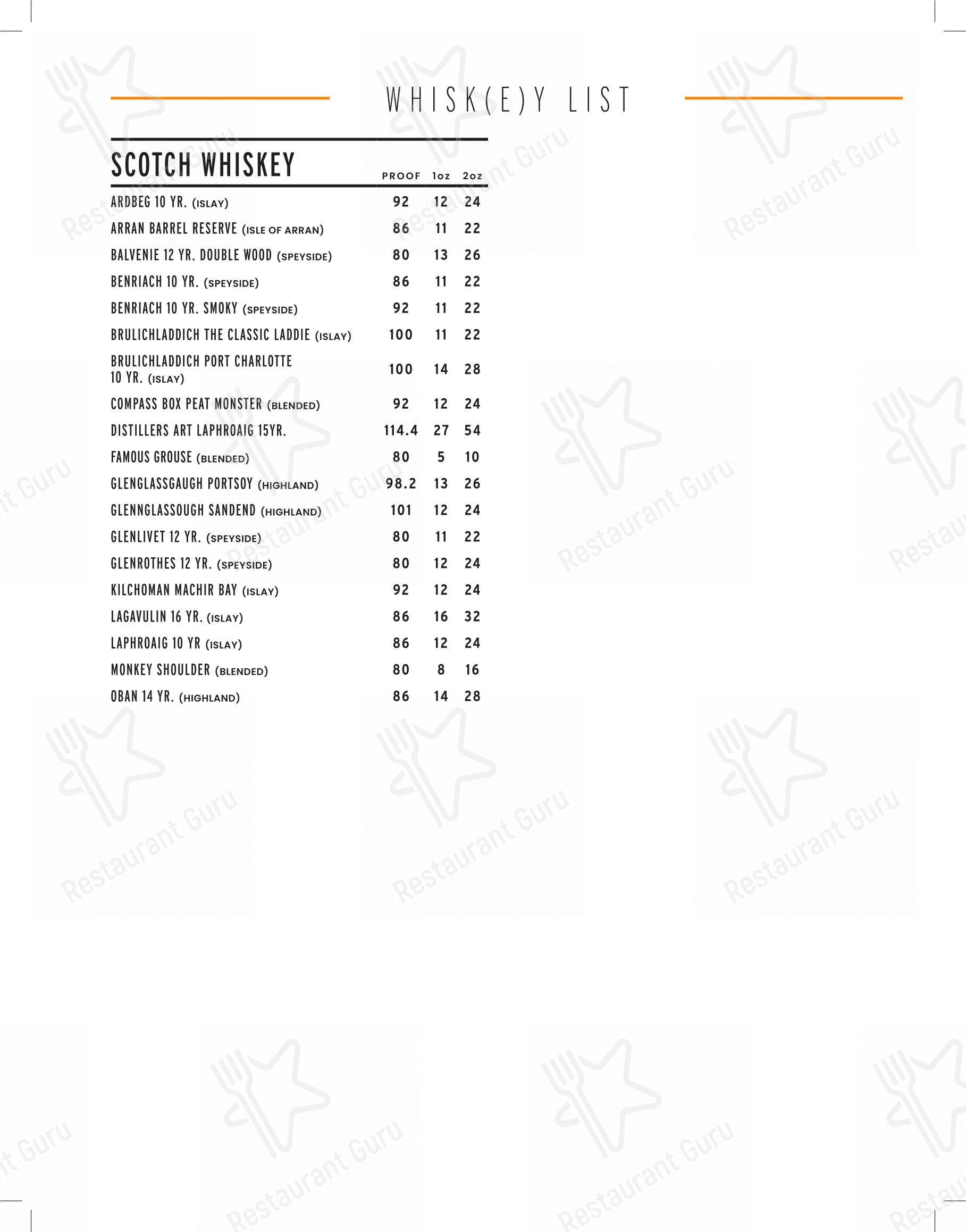 WHISK(E)Y LIST

| SCOTCH WHISKEY | PROOF | 1oz | 2oz |
|---|---|---|---|
| ARDBEG 10 YR. (ISLAY) | 92 | 12 | 24 |
| ARRAN BARREL RESERVE (ISLE OF ARRAN) | 86 | 11 | 22 |
| BALVENIE 12 YR. DOUBLE WOOD (SPEYSIDE) | 80 | 13 | 26 |
| BENRIACH 10 YR. (SPEYSIDE) | 86 | 11 | 22 |
| BENRIACH 10 YR. SMOKY (SPEYSIDE) | 92 | 11 | 22 |
| BRULICHLADDICH THE CLASSIC LADDIE (ISLAY) | 100 | 11 | 22 |
| BRULICHLADDICH PORT CHARLOTTE 10 YR. (ISLAY) | 100 | 14 | 28 |
| COMPASS BOX PEAT MONSTER (BLENDED) | 92 | 12 | 24 |
| DISTILLERS ART LAPHROAIG 15YR. | 114.4 | 27 | 54 |
| FAMOUS GROUSE (BLENDED) | 80 | 5 | 10 |
| GLENGLASSGAUGH PORTSOY (HIGHLAND) | 98.2 | 13 | 26 |
| GLENNGLASSOUGH SANDEND (HIGHLAND) | 101 | 12 | 24 |
| GLENLIVET 12 YR. (SPEYSIDE) | 80 | 11 | 22 |
| GLENROTHES 12 YR. (SPEYSIDE) | 80 | 12 | 24 |
| KILCHOMAN MACHIR BAY (ISLAY) | 92 | 12 | 24 |
| LAGAVULIN 16 YR. (ISLAY) | 86 | 16 | 32 |
| LAPHROAIG 10 YR (ISLAY) | 86 | 12 | 24 |
| MONKEY SHOULDER (BLENDED) | 80 | 8 | 16 |
| OBAN 14 YR. (HIGHLAND) | 86 | 14 | 28 |

Restaurant Guru